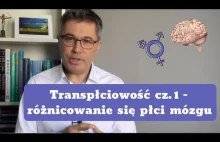 Transpłciowość cz.1 - różnicowanie się płci mózgu